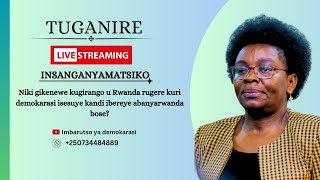 TUGANIRE

LIVE STREAMING

INSANGANYAMATSIKO

Niki gikenewe kugirango u Rwanda rugere kuri demokarasi isesuye kandi ibereye abanyarwanda bose?

Imbarutso ya demokarasi

+250734484889